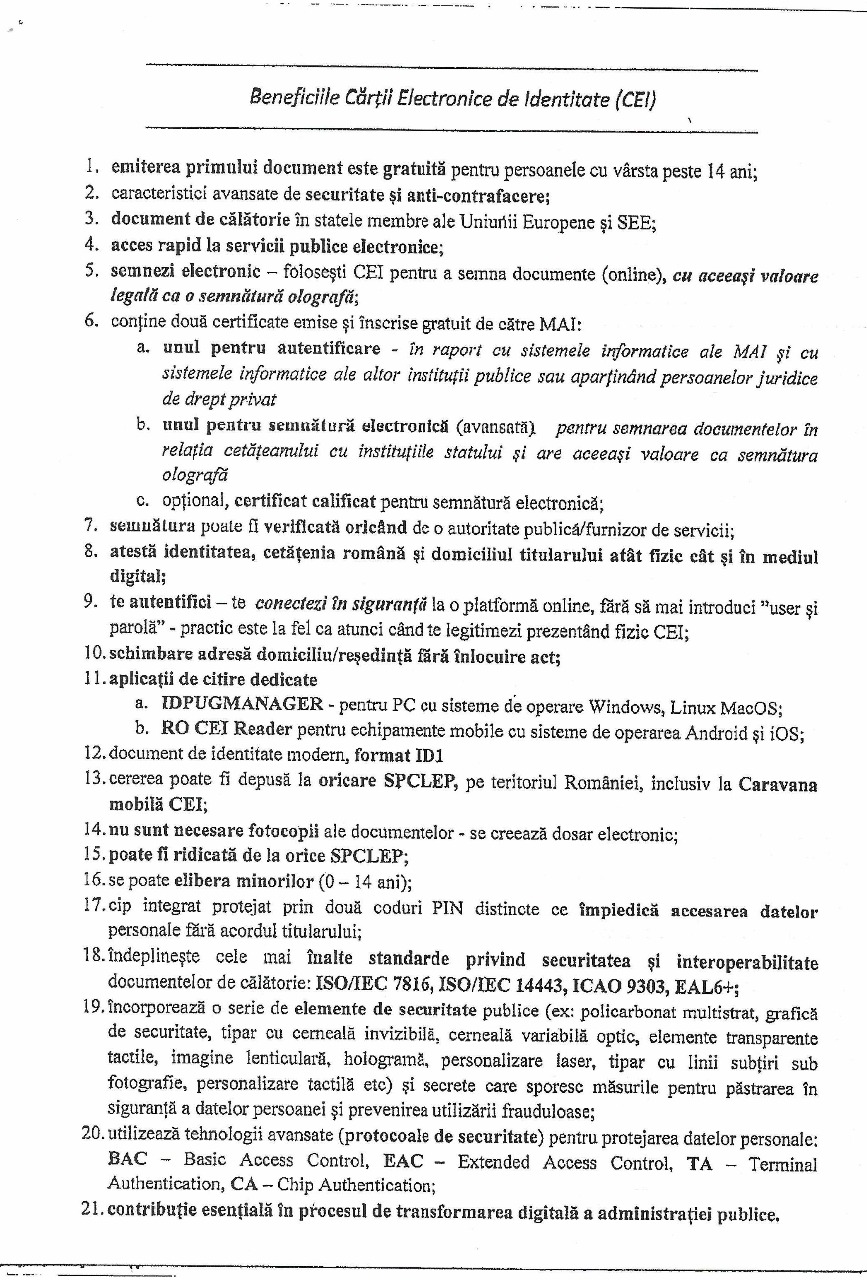 Beneficiile Cărții Electronice de Identitate (CEI)

1. emiterea primului document este gratuită pentru persoanele cu vârsta peste 14 ani;
2. caracteristici avansate de securitate și anti-contrafacere;
3. document de călătorie în statele membre ale Uniunii Europene și SEE;
4. acces rapid la servicii publice electronice;
5. semnezi electronic – folosești CEI pentru a semna documente (online), cu aceeași valoare legală ca o semnătură olografă;
6. conține două certificate emise și înscrise gratuit de către MAI:
a. unul pentru autentificare - în raport cu sistemele informatice ale MAI și cu sistemele informatice ale altor instituții publice sau aparținând persoanelor juridice de drept privat
b. unul pentru semnătură electronică (avansată) pentru semnarea documentelor în relația cetățeanului cu instituțiile statului și are aceeași valoare ca semnătura olografă
c. opțional, certificat calificat pentru semnătură electronică;
7. semnătura poate fi verificată oricând de o autoritate publică/furnizor de servicii;
8. atestă identitatea, cetățenia română și domiciliul titularului atât fizic cât și în mediul digital;
9. te autentifici – te conectezi în siguranță la o platformă online, fără să mai introduci "user și parolă" - practic este la fel ca atunci când te legitimezi prezentând fizic CEI;
10. schimbare adresă domiciliu/reședință fără înlocuire act;
11. aplicații de citire dedicate
a. IDPUGMANAGER - pentru PC cu sisteme de operare Windows, Linux MacOS;
b. RO CEI Reader pentru echipamente mobile cu sisteme de operarea Android și iOS;
12. document de identitate modern, format ID1
13. cererea poate fi depusă la oricare SPCLEP, pe teritoriul României, inclusiv la Caravana mobilă CEI;
14. nu sunt necesare fotocopii ale documentelor - se creează dosar electronic;
15. poate fi ridicată de la orice SPCLEP;
16. se poate elibera minorilor (0 – 14 ani);
17. cip integrat protejat prin două coduri PIN distincte ce împiedică accesarea datelor personale fără acordul titularului;
18. îndeplinește cele mai înalte standarde privind securitatea și interoperabilitate documentelor de călătorie: ISO/IEC 7816, ISO/IEC 14443, ICAO 9303, EAL6+;
19. încorporează o serie de elemente de securitate publice (ex: policarbonat multistrat, grafică de securitate, tipar cu cerneală invizibilă, cerneală variabilă optic, elemente transparente tactile, imagine lenticulară, hologramă, personalizare laser, tipar cu linii subțiri sub fotografie, personalizare tactilă etc) și secrete care sporesc măsurile pentru păstrarea în siguranță a datelor persoanei și prevenirea utilizării frauduloase;
20. utilizează tehnologii avansate (protocoale de securitate) pentru protejarea datelor personale: BAC – Basic Access Control, EAC – Extended Access Control, TA – Terminal Authentication, CA – Chip Authentication;
21. contribuție esențială în procesul de transformarea digitală a administrației publice.